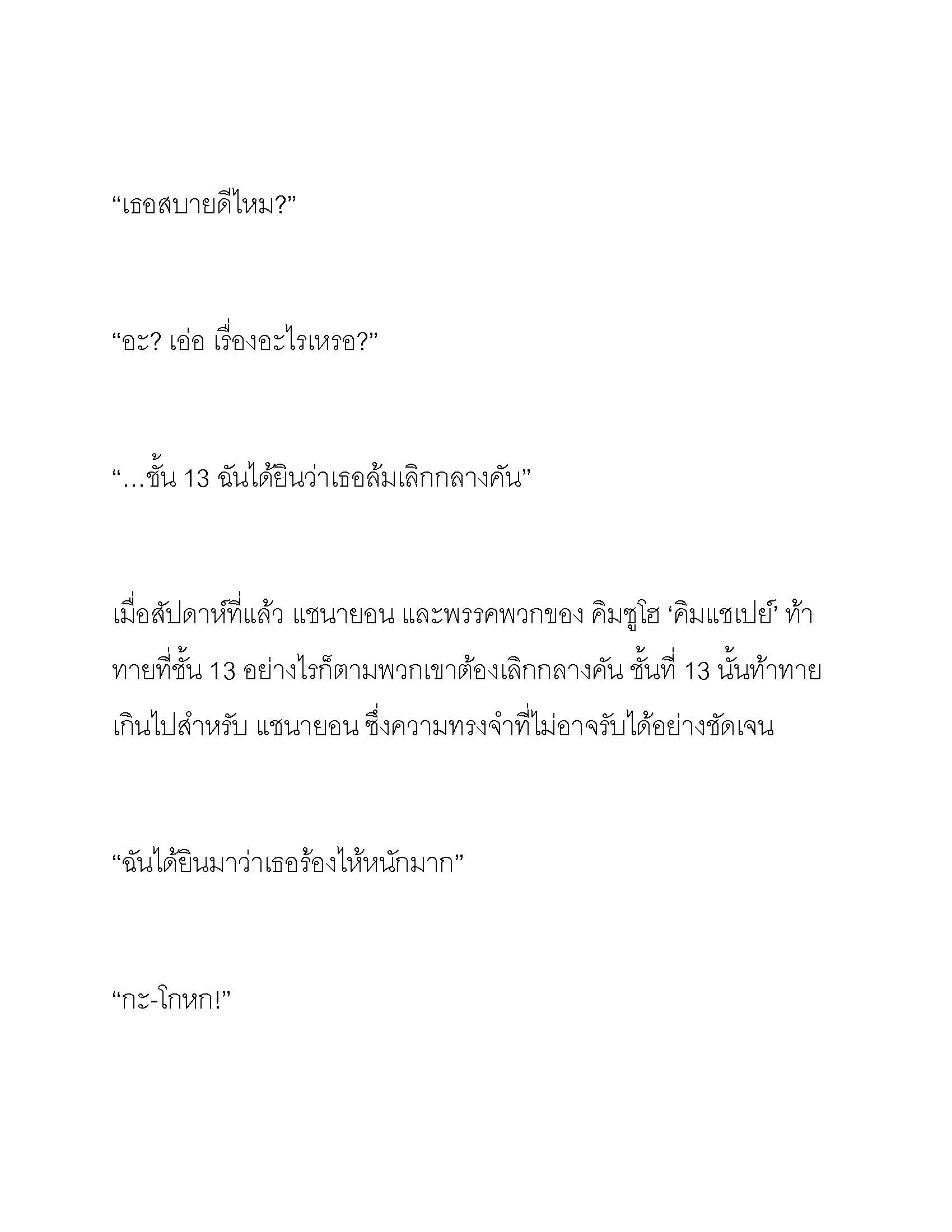 “เธอสบายดีไหม?”

“อะ? เอ่อ เรื่องอะไรเหรอ?”

“…ชั้น 13 ฉันได้ยินว่าเธอล้มเลิกกลางคัน”

เมื่อสัปดาห์ที่แล้ว แชนายอน และพรรคพวกของ คิมซูโฮ ‘คิมแชเปย์’ ท้าทายที่ชั้น 13 อย่างไรก็ตามพวกเขาต้องเลิกกลางคัน ชั้นที่ 13 นั้นท้าทายเกินไปสำหรับ แชนายอน ซึ่งความทรงจำที่ไม่อาจรับได้อย่างชัดเจน

“ฉันได้ยินมาว่าเธอร้องไห้หนักมาก”

“กะ-โกหก!”